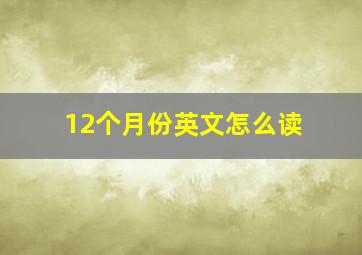 12个月份英文怎么读